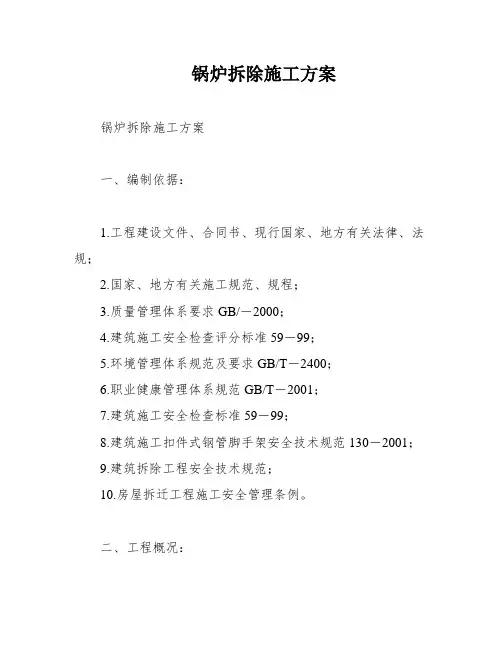 锅炉拆除施工方案

锅炉拆除施工方案

一、编制依据：

1.工程建设文件、合同书、现行国家、地方有关法律、法规；

2.国家、地方有关施工规范、规程；

3.质量管理体系要求 GB/－2000；

4.建筑施工安全检查评分标准 59－99；

5.环境管理体系规范及要求 GB/T－2400；

6.职业健康管理体系规范 GB/T－2001；

7.建筑施工安全检查标准 59－99；

8.建筑施工扣件式钢管脚手架安全技术规范 130－2001；

9.建筑拆除工程安全技术规范；

10.房屋拆迁工程施工安全管理条例。

二、工程概况：